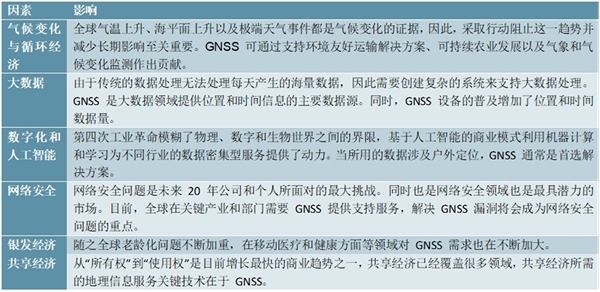 | 因素 | 影响 |
|---|---|
| 气候变化与循环经济 | 全球气温上升、海平面上升以及极端天气事件都是气候变化的证据，因此，采取行动阻止这一趋势并减少长期影响至关重要。GNSS 可通过支持环境友好运输解决方案、可持续农业发展以及气象和气候变化监测作出贡献。 |
| 大数据 | 由于传统的数据处理无法处理每天产生的海量数据，因此需要创建复杂的系统来支持大数据处理。GNSS 是大数据领域提供位置和时间信息的主要数据源。同时，GNSS 设备的普及增加了位置和时间数据量。 |
| 数字化和人工智能 | 第四次工业革命模糊了物理、数字和生物世界之间的界限，基于人工智能的商业模式利用机器计算和学习为不同行业的数据密集型服务提供了动力。当所用的数据涉及户外定位，GNSS 通常是首选解决方案。 |
| 网络安全 | 网络安全问题是未来 20 年公司和个人所面对的最大挑战。同时也是网络安全领域也是最具潜力的市场。目前，全球在关键产业和部门需要 GNSS 提供支持服务，解决 GNSS 漏洞将会成为网络安全问题的重点。 |
| 银发经济 | 随之全球老龄化问题不断加重，在移动医疗和健康方面等领域对 GNSS 需求也在不断加大。 |
| 共享经济 | 从“所有权”到“使用权”是目前增长最快的商业趋势之一，共享经济已经覆盖很多领域，共享经济所需的地理信息服务关键技术在于 GNSS。 |